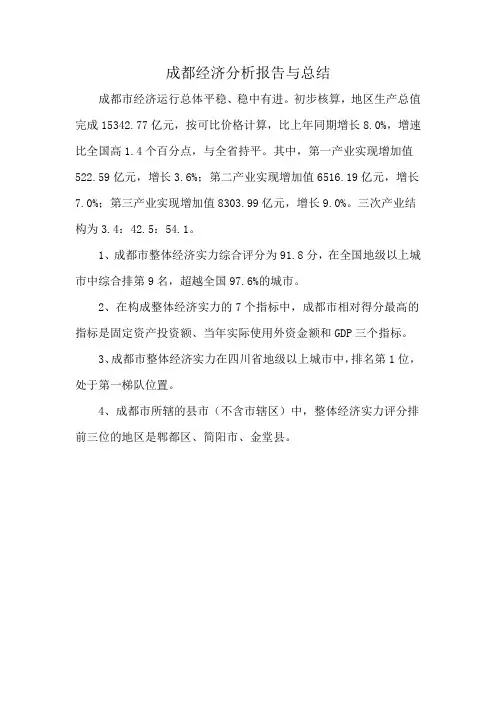 成都经济分析报告与总结

成都市经济运行总体平稳、稳中有进。初步核算，地区生产总值完成 15342.77 亿元，按可比价格计算，比上年同期增长 8.0%，增速比全国高 1.4 个百分点，与全省持平。其中，第一产业实现增加值 522.59 亿元，增长 3.6%；第二产业实现增加值 6516.19 亿元，增长 7.0%；第三产业实现增加值 8303.99 亿元，增长 9.0%。三次产业结构为 3.4：42.5：54.1。

1、成都市整体经济实力综合评分为 91.8 分，在全国地级以上城市中综合排第 9 名，超越全国 97.6%的城市。

2、在构成整体经济实力的 7 个指标中，成都市相对得分最高的指标是固定资产投资额、当年实际使用外资金额和 GDP 三个指标。

3、成都市整体经济实力在四川省地级以上城市中，排名第 1 位，处于第一梯队位置。

4、成都市所辖的县市（不含市辖区）中，整体经济实力评分排前三位的地区是郫都区、简阳市、金堂县。